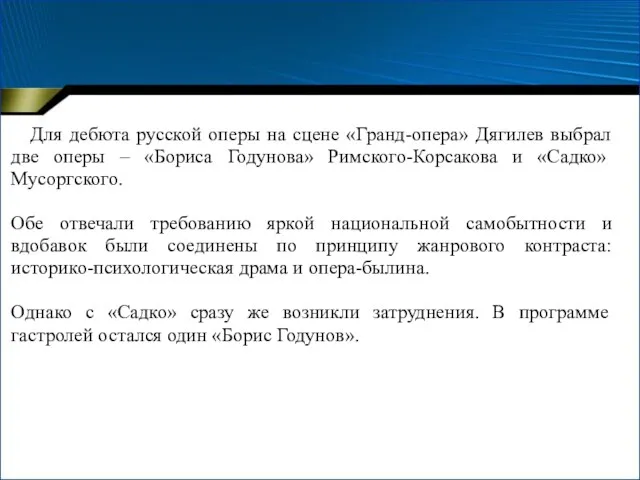 Для дебюта русской оперы на сцене «Гранд-опера» Дягилев выбрал две оперы – «Бориса Годунова» Римского-Корсакова и «Садко» Мусоргского.

Обе отвечали требованию яркой национальной самобытности и вдобавок были соединены по принципу жанрового контраста: историко-психологическая драма и опера-былина.

Однако с «Садко» сразу же возникли затруднения. В программе гастролей остался один «Борис Годунов».